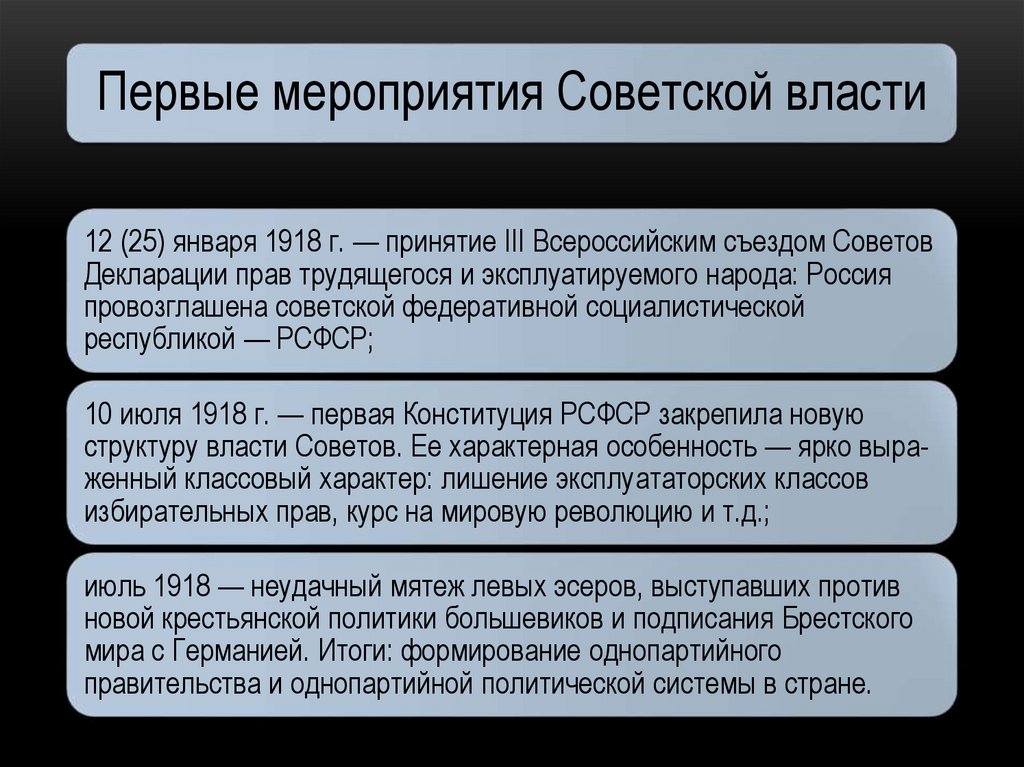 Первые мероприятия Советской власти

12 (25) января 1918 г. — принятие III Всероссийским съездом Советов Декларации прав трудящегося и эксплуатируемого народа: Россия провозглашена советской федеративной социалистической республикой — РСФСР;

10 июля 1918 г. — первая Конституция РСФСР закрепила новую структуру власти Советов. Ее характерная особенность — ярко выраженный классовый характер: лишение эксплуататорских классов избирательных прав, курс на мировую революцию и т.д.;

июль 1918 — неудачный мятеж левых эсеров, выступавших против новой крестьянской политики большевиков и подписания Брестского мира с Германией. Итоги: формирование однопартийного правительства и однопартийной политической системы в стране.